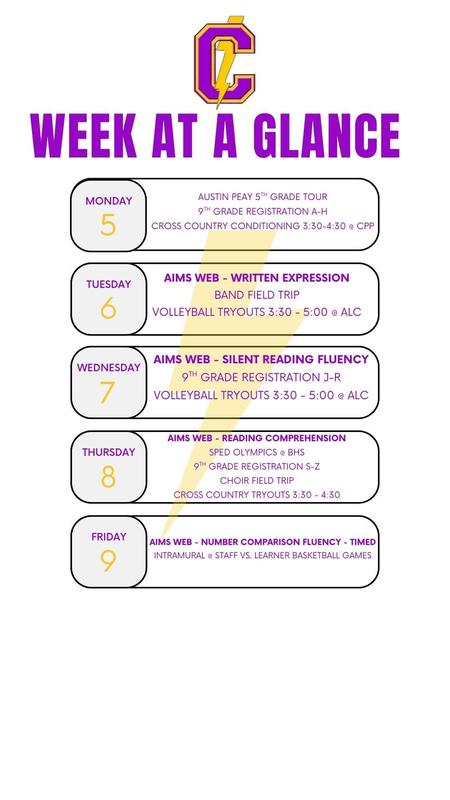 C

WEEK AT A GLANCE

MONDAY
5
AUSTIN PEAY 5$^{TH}$ GRADE TOUR
9$^{TH}$ GRADE REGISTRATION A-H
CROSS COUNTRY CONDITIONING 3:30-4:30 @ CPP

TUESDAY
6
AIMS WEB - WRITTEN EXPRESSION
BAND FIELD TRIP
VOLLEYBALL TRYOUTS 3:30 - 5:00 @ ALC

WEDNESDAY
7
AIMS WEB - SILENT READING FLUENCY
9$^{TH}$ GRADE REGISTRATION J-R
VOLLEYBALL TRYOUTS 3:30 - 5:00 @ ALC

THURSDAY
8
AIMS WEB - READING COMPREHENSION
SPED OLYMPICS @ BHS
9$^{TH}$ GRADE REGISTRATION S-Z
CHOIR FIELD TRIP
CROSS COUNTRY TRYOUTS 3:30 - 4:30

FRIDAY
9
AIMS WEB - NUMBER COMPARISON FLUENCY - TIMED
INTRAMURAL @ STAFF VS. LEARNER BASKETBALL GAMES